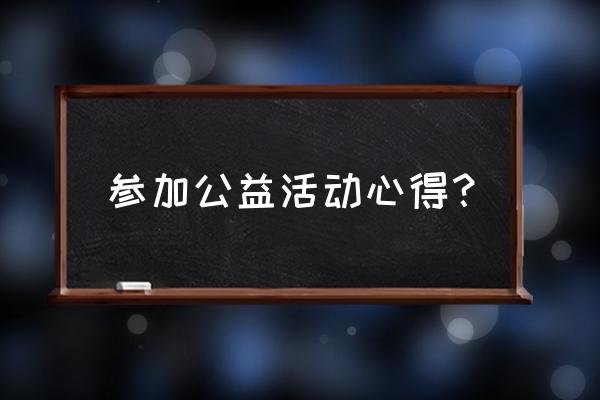 参加公益活动心得？